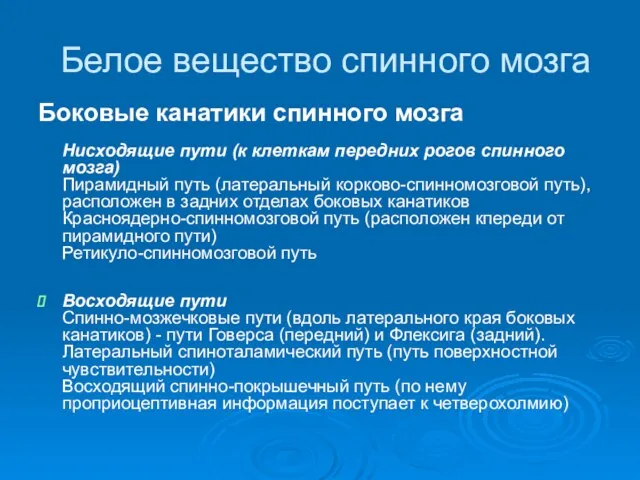 Белое вещество спинного мозга

Боковые канатики спинного мозга

Нисходящие пути (к клеткам передних рогов спинного мозга)
Пирамидный путь (латеральный корково-спинномозговой путь), расположен в задних отделах боковых канатиков
Красноядерно-спинномозговой путь (расположен кпереди от пирамидного пути)
Ретикуло-спинномозговой путь

Восходящие пути
Спинно-мозжечковые пути (вдоль латерального края боковых канатиков) - пути Говерса (передний) и Флексига (задний).
Латеральный спиноталамический путь (путь поверхностной чувствительности)
Восходящий спинно-покрышечный путь (по нему проприоцептивная информация поступает к четверохолмию)